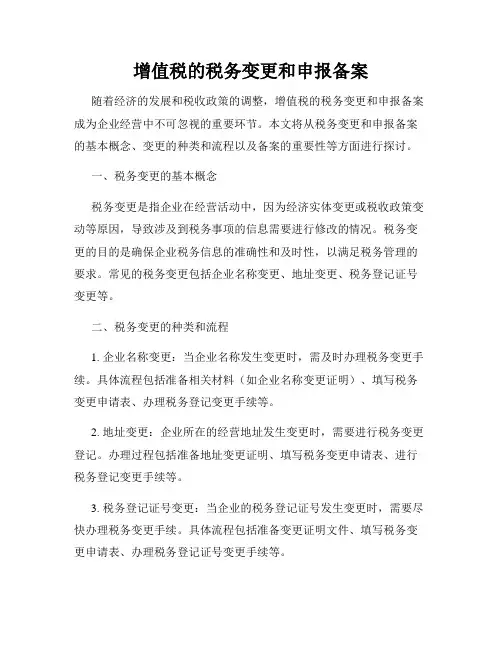 增值税的税务变更和申报备案

随着经济的发展和税收政策的调整，增值税的税务变更和申报备案成为企业经营中不可忽视的重要环节。本文将从税务变更和申报备案的基本概念、变更的种类和流程以及备案的重要性等方面进行探讨。

一、税务变更的基本概念

税务变更是指企业在经营活动中，因为经济实体变更或税收政策变动等原因，导致涉及到税务事项的信息需要进行修改的情况。税务变更的目的是确保企业税务信息的准确性和及时性，以满足税务管理的要求。常见的税务变更包括企业名称变更、地址变更、税务登记证号变更等。

二、税务变更的种类和流程

1. 企业名称变更：当企业名称发生变更时，需及时办理税务变更手续。具体流程包括准备相关材料（如企业名称变更证明）、填写税务变更申请表、办理税务登记变更手续等。

2. 地址变更：企业所在的经营地址发生变更时，需要进行税务变更登记。办理过程包括准备地址变更证明、填写税务变更申请表、进行税务登记变更手续等。

3. 税务登记证号变更：当企业的税务登记证号发生变更时，需要尽快办理税务变更手续。具体流程包括准备变更证明文件、填写税务变更申请表、办理税务登记证号变更手续等。